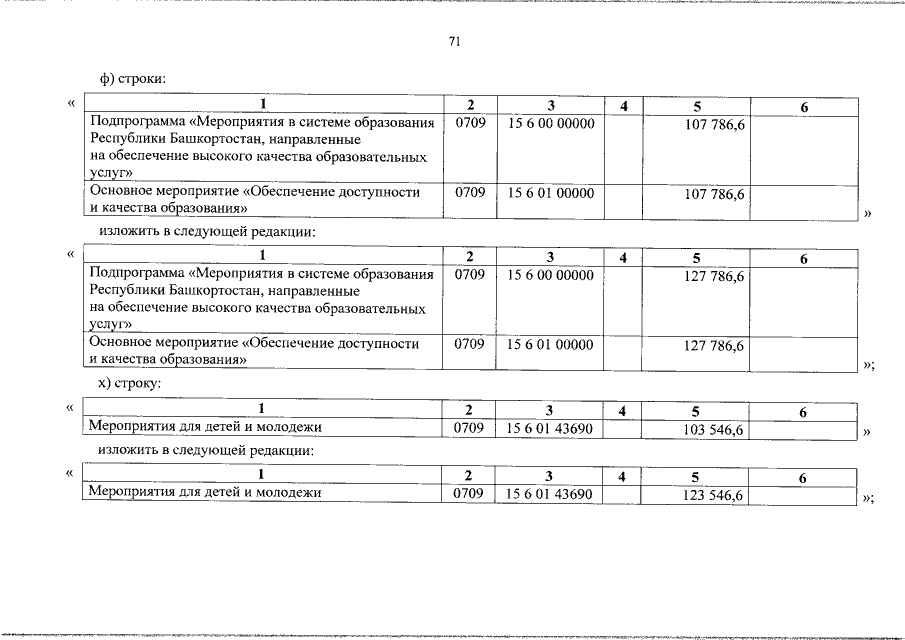 71

ф) строки:

«

| 1 | 2 | 3 | 4 | 5 | 6 |
|---|---|---|---|---|---|
| Подпрограмма «Мероприятия в системе образования Республики Башкортостан, направленные на обеспечение высокого качества образовательных услуг» | 0709 | 15 6 00 00000 | | 107 786,6 | |
| Основное мероприятие «Обеспечение доступности и качества образования» | 0709 | 15 6 01 00000 | | 107 786,6 | |

»

изложить в следующей редакции:

«

| 1 | 2 | 3 | 4 | 5 | 6 |
|---|---|---|---|---|---|
| Подпрограмма «Мероприятия в системе образования Республики Башкортостан, направленные на обеспечение высокого качества образовательных услуг» | 0709 | 15 6 00 00000 | | 127 786,6 | |
| Основное мероприятие «Обеспечение доступности и качества образования» | 0709 | 15 6 01 00000 | | 127 786,6 | |

»;

х) строку:

«

| 1 | 2 | 3 | 4 | 5 | 6 |
|---|---|---|---|---|---|
| Мероприятия для детей и молодежи | 0709 | 15 6 01 43690 | | 103 546,6 | |

»

изложить в следующей редакции:

«

| 1 | 2 | 3 | 4 | 5 | 6 |
|---|---|---|---|---|---|
| Мероприятия для детей и молодежи | 0709 | 15 6 01 43690 | | 123 546,6 | |

»;